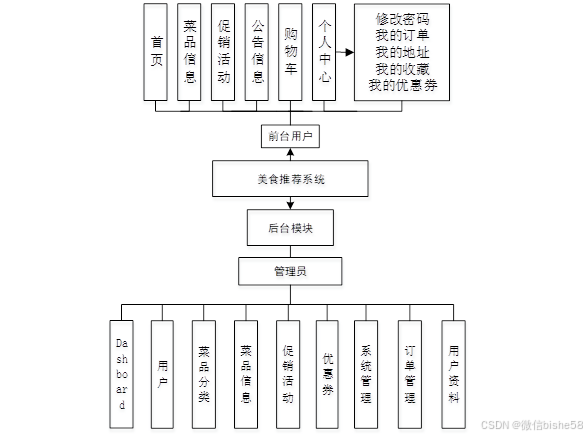 首页

菜品信息

促销活动

公告信息

购物车

个人中心

修改密码
我的订单
我的地址
我的收藏
我的优惠券

前台用户

美食推荐系统

后台模块

管理员

Dashboard

用户

菜品分类

菜品信息

促销活动

优惠券

系统管理

订单管理

用户资料

CSDN @微信bishe58